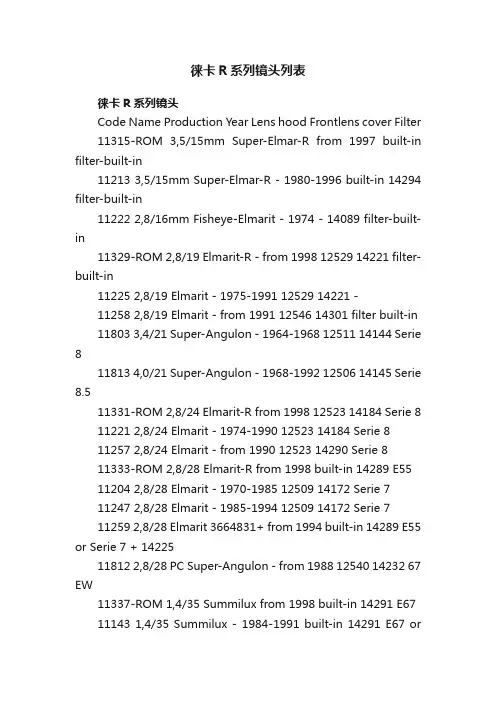 徕卡 R 系列镜头列表

徕卡 R 系列镜头

Code Name Production Year Lens hood Frontlens cover Filter

11315-ROM 3,5/15mm Super-Elmar-R from 1997 built-in filter-built-in

11213 3,5/15mm Super-Elmar-R - 1980-1996 built-in 14294 filter-built-in

11222 2,8/16mm Fisheye-Elmarit - 1974 - 14089 filter-built-in

11329-ROM 2,8/19 Elmarit-R - from 1998 12529 14221 filter-built-in

11225 2,8/19 Elmarit - 1975-1991 12529 14221 -

11258 2,8/19 Elmarit - from 1991 12546 14301 filter built-in

11803 3,4/21 Super-Angulon - 1964-1968 12511 14144 Serie 8

11813 4,0/21 Super-Angulon - 1968-1992 12506 14145 Serie 8.5

11331-ROM 2,8/24 Elmarit-R from 1998 12523 14184 Serie 8

11221 2,8/24 Elmarit - 1974-1990 12523 14184 Serie 8

11257 2,8/24 Elmarit - from 1990 12523 14290 Serie 8

11333-ROM 2,8/28 Elmarit-R from 1998 built-in 14289 E55

11204 2,8/28 Elmarit - 1970-1985 12509 14172 Serie 7

11247 2,8/28 Elmarit - 1985-1994 12509 14172 Serie 7

11259 2,8/28 Elmarit 3664831+ from 1994 built-in 14289 E55 or Serie 7 + 14225

11812 2,8/28 PC Super-Angulon - from 1988 12540 14232 67 EW

11337-ROM 1,4/35 Summilux from 1998 built-in 14291 E67

11143 1,4/35 Summilux - 1984-1991 built-in 14291 E67 or